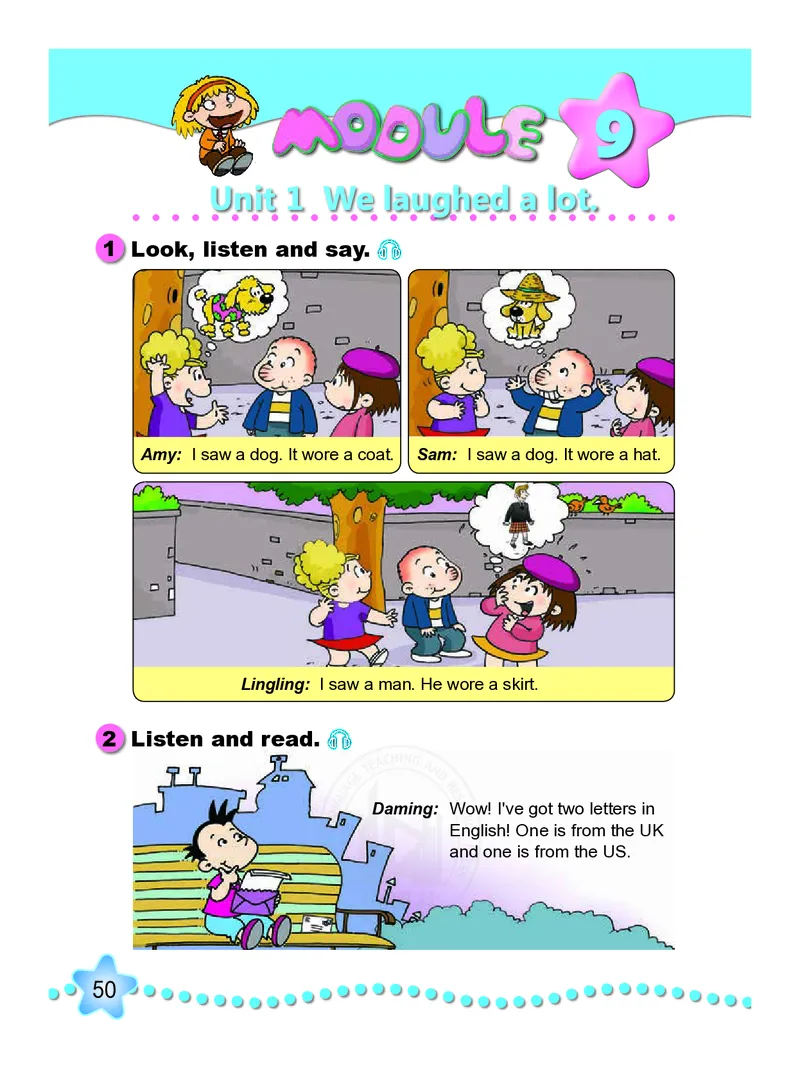 MODULE 9

Unit 1 We laughed a lot.

1 Look, listen and say.

Amy: I saw a dog. It wore a coat.

Sam: I saw a dog. It wore a hat.

Lingling: I saw a man. He wore a skirt.

2 Listen and read.

Daming: Wow! I've got two letters in English! One is from the UK and one is from the US.

50